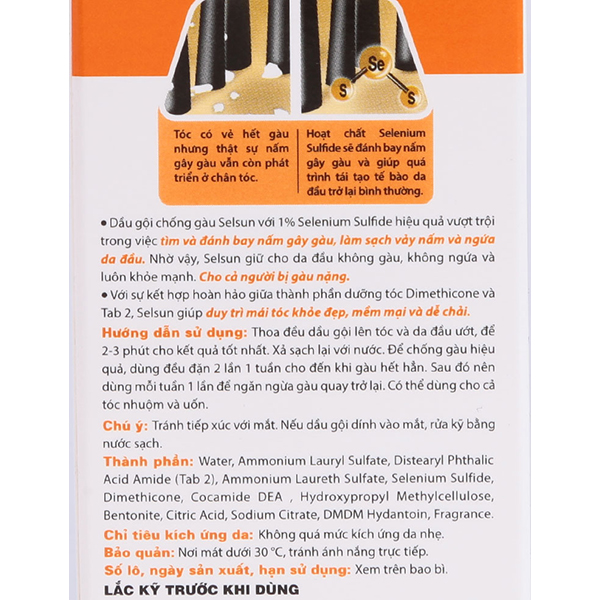 Se
S
S

Tóc có vẻ hết gàu nhưng thật sự nấm gây gàu vẫn còn phát triển ở chân tóc.

Hoạt chất Selenium Sulfide sẽ đánh bay nấm gây gàu và giúp quá trình tái tạo tế bào da đầu trở lại bình thường.

• Dầu gội chống gàu Selsun với 1% Selenium Sulfide hiệu quả vượt trội trong việc tìm và đánh bay nấm gây gàu, làm sạch vảy nấm và ngứa da đầu. Nhờ vậy, Selsun giữ cho da đầu không gàu, không ngứa và luôn khỏe mạnh. Cho cả người bị gàu nặng.
• Với sự kết hợp hoàn hảo giữa thành phần dưỡng tóc Dimethicone và Tab 2, Selsun giúp duy trì mái tóc khỏe đẹp, mềm mại và dễ chải.
Hướng dẫn sử dụng: Thoa đều dầu gội lên tóc và da đầu ướt, để 2-3 phút cho kết quả tốt nhất. Xả sạch lại với nước. Để chống gàu hiệu quả, dùng đều đặn 2 lần 1 tuần cho đến khi gàu hết hẳn. Sau đó nên dùng mỗi tuần 1 lần để ngăn ngừa gàu quay trở lại. Có thể dùng cho cả tóc nhuộm và uốn.
Chú ý: Tránh tiếp xúc với mắt. Nếu dầu gội dính vào mắt, rửa kỹ bằng nước sạch.
Thành phần: Water, Ammonium Lauryl Sulfate, Distearyl Phthalic Acid Amide (Tab 2), Ammonium Laureth Sulfate, Selenium Sulfide, Dimethicone, Cocamide DEA , Hydroxypropyl Methylcellulose, Bentonite, Citric Acid, Sodium Citrate, DMDM Hydantoin, Fragrance.
Chỉ tiêu kích ứng da: Không quá mức kích ứng da nhẹ.
Bảo quản: Nơi mát dưới 30 °C, tránh ánh nắng trực tiếp.
Số lô, ngày sản xuất, hạn sử dụng: Xem trên bao bì.
LẮC KỸ TRƯỚC KHI DÙNG